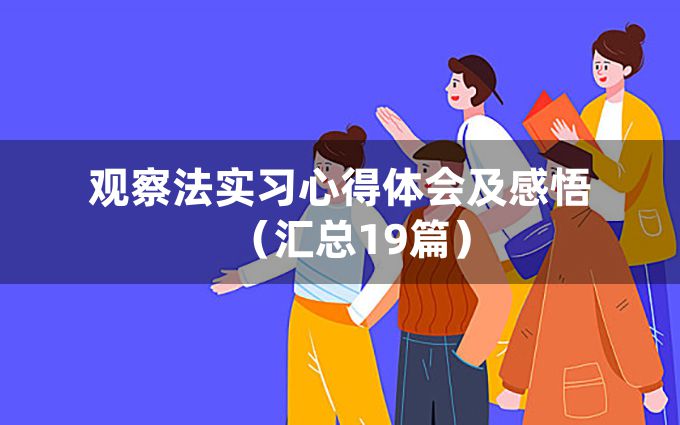 观察法实习心得体会及感悟（汇总19篇）